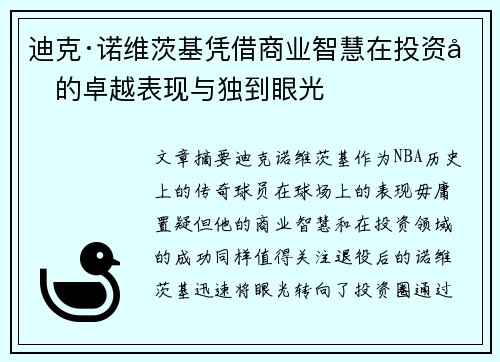 迪克·诺维茨基凭借商业智慧在投资å的卓越表现与独到眼光

文章摘要迪克诺维茨基作为NBA历史上的传奇球员在球场上的表现毋庸置疑但他的商业智慧和在投资领域的成功同样值得关注退役后的诺维茨基迅速将眼光转向了投资圈通过